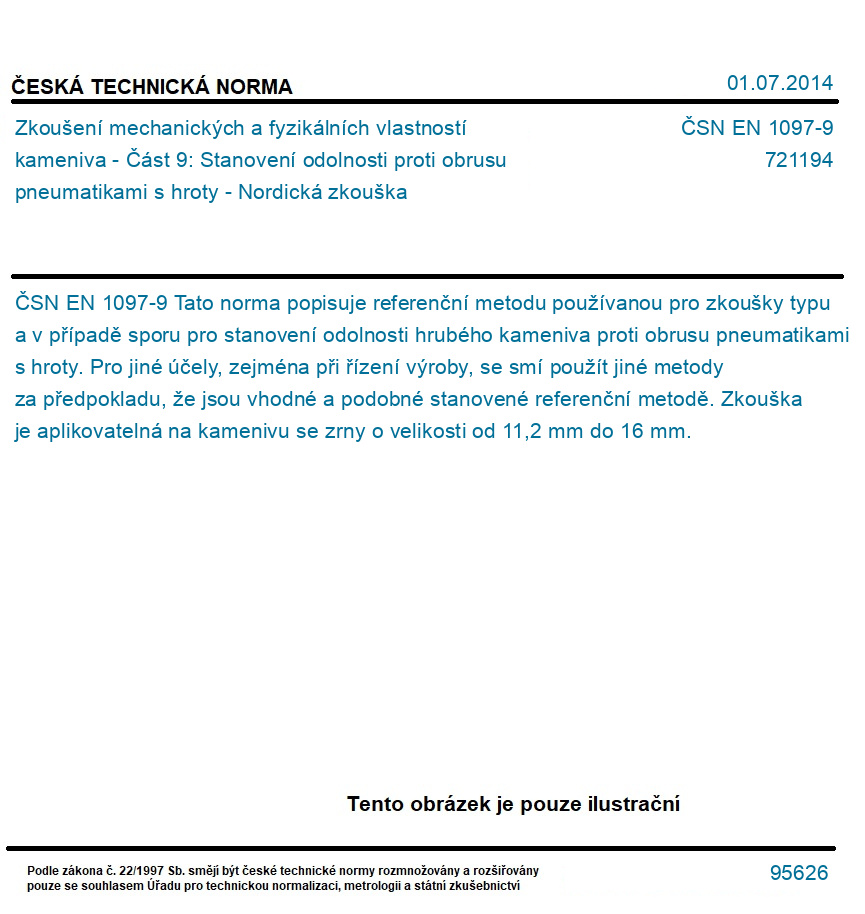 ČESKÁ TECHNICKÁ NORMA

01.07.2014

Zkoušení mechanických a fyzikálních vlastností kameniva - Část 9: Stanovení odolnosti proti obrusu pneumatikami s hroty - Nordická zkouška

ČSN EN 1097-9
721194

ČSN EN 1097-9 Tato norma popisuje referenční metodu používanou pro zkoušky typu a v případě sporu pro stanovení odolnosti hrubého kameniva proti obrusu pneumatikami s hroty. Pro jiné účely, zejména při řízení výroby, se smí použít jiné metody za předpokladu, že jsou vhodné a podobné stanovené referenční metodě. Zkouška je aplikovatelná na kamenivu se zrny o velikosti od 11,2 mm do 16 mm.

Tento obrázek je pouze ilustrační

Podle zákona č. 22/1997 Sb. smějí být české technické normy rozmnožovány a rozšiřovány pouze se souhlasem Úřadu pro technickou normalizaci, metrologii a státní zkušebnictví

95626